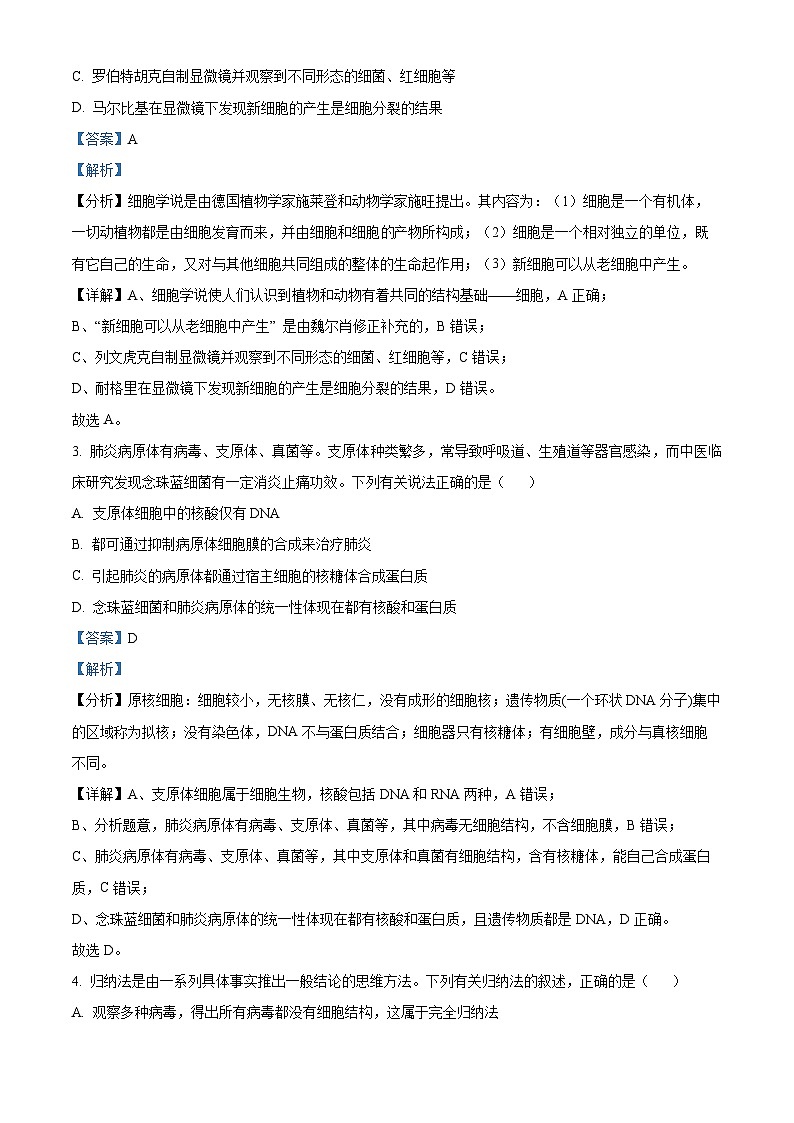 C. 罗伯特胡克自制显微镜并观察到不同形态的细菌、红细胞等

D. 马尔比基在显微镜下发现新细胞的产生是细胞分裂的结果

【答案】A

【解析】

【分析】细胞学说是由德国植物学家施莱登和动物学家施旺提出。其内容为：（1）细胞是一个有机体，一切动植物都是由细胞发育而来，并由细胞和细胞的产物所构成；（2）细胞是一个相对独立的单位，既有它自己的生命，又对与其他细胞共同组成的整体的生命起作用；（3）新细胞可以从老细胞中产生。

【详解】A、细胞学说使人们认识到植物和动物有着共同的结构基础——细胞，A 正确；

B、“新细胞可以从老细胞中产生” 是由魏尔肖修正补充的，B 错误；

C、列文虎克自制显微镜并观察到不同形态的细菌、红细胞等，C 错误；

D、耐格里在显微镜下发现新细胞的产生是细胞分裂的结果，D 错误。

故选 A。

3. 肺炎病原体有病毒、支原体、真菌等。支原体种类繁多，常导致呼吸道、生殖道等器官感染，而中医临床研究发现念珠蓝细菌有一定消炎止痛功效。下列有关说法正确的是（　　）

A. 支原体细胞中的核酸仅有 DNA

B. 都可通过抑制病原体细胞膜的合成来治疗肺炎

C. 引起肺炎的病原体都通过宿主细胞的核糖体合成蛋白质

D. 念珠蓝细菌和肺炎病原体的统一性体现在都有核酸和蛋白质

【答案】D

【解析】

【分析】原核细胞：细胞较小，无核膜、无核仁，没有成形的细胞核；遗传物质(一个环状 DNA 分子)集中的区域称为拟核；没有染色体，DNA 不与蛋白质结合；细胞器只有核糖体；有细胞壁，成分与真核细胞不同。

【详解】A、支原体细胞属于细胞生物，核酸包括 DNA 和 RNA 两种，A 错误；

B、分析题意，肺炎病原体有病毒、支原体、真菌等，其中病毒无细胞结构，不含细胞膜，B 错误；

C、肺炎病原体有病毒、支原体、真菌等，其中支原体和真菌有细胞结构，含有核糖体，能自己合成蛋白质，C 错误；

D、念珠蓝细菌和肺炎病原体的统一性体现在都有核酸和蛋白质，且遗传物质都是 DNA，D 正确。

故选 D。

4. 归纳法是由一系列具体事实推出一般结论的思维方法。下列有关归纳法的叙述，正确的是（　　）

A. 观察多种病毒，得出所有病毒都没有细胞结构，这属于完全归纳法